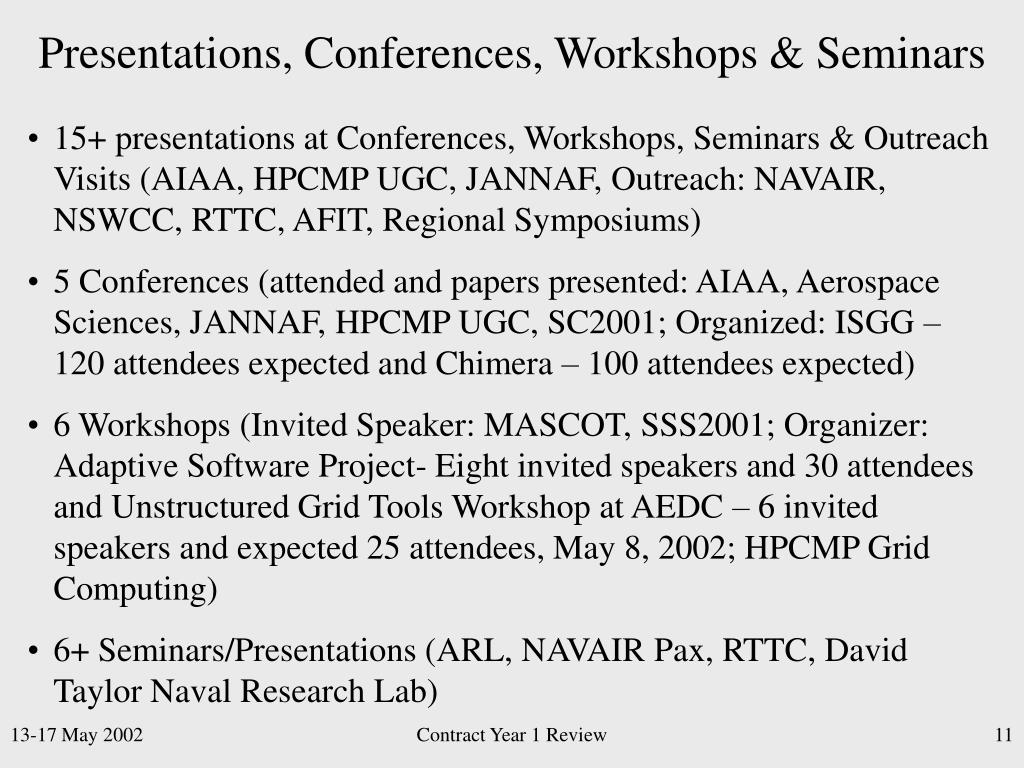 Presentations, Conferences, Workshops & Seminars

• 15+ presentations at Conferences, Workshops, Seminars & Outreach Visits (AIAA, HPCMP UGC, JANNAF, Outreach: NAVAIR, NSWCC, RTTC, AFIT, Regional Symposiums)

• 5 Conferences (attended and papers presented: AIAA, Aerospace Sciences, JANNAF, HPCMP UGC, SC2001; Organized: ISGG – 120 attendees expected and Chimera – 100 attendees expected)

• 6 Workshops (Invited Speaker: MASCOT, SSS2001; Organizer: Adaptive Software Project- Eight invited speakers and 30 attendees and Unstructured Grid Tools Workshop at AEDC – 6 invited speakers and expected 25 attendees, May 8, 2002; HPCMP Grid Computing)

• 6+ Seminars/Presentations (ARL, NAVAIR Pax, RTTC, David Taylor Naval Research Lab)

13-17 May 2002 Contract Year 1 Review 11